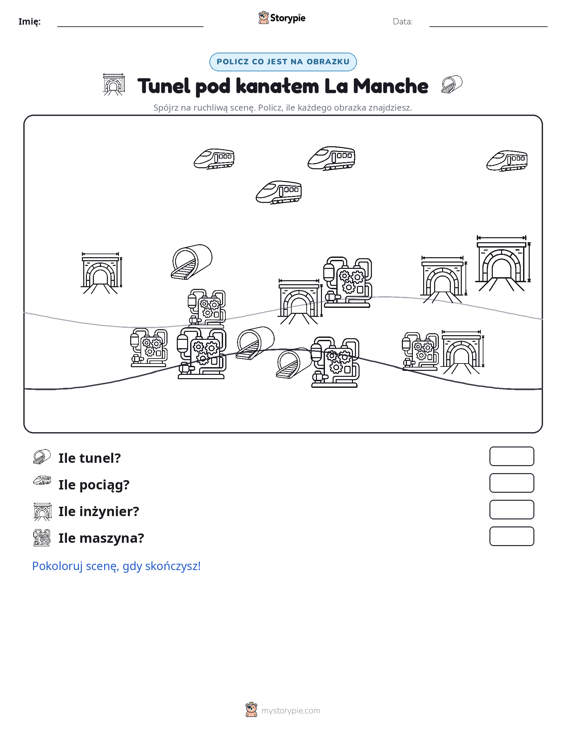 Imię: ____ Storypie Data: ____

POLICZ CO JEST NA OBRAZKU

Tunel pod kanałem La Manche

Spójrz na ruchliwą scenę. Policz, ile każdego obrazka znajdziesz.

Ile tunel?

Ile pociąg?

Ile inżynier?

Ile maszyna?

Pokoloruj scenę, gdy skończysz!

mystorypie.com